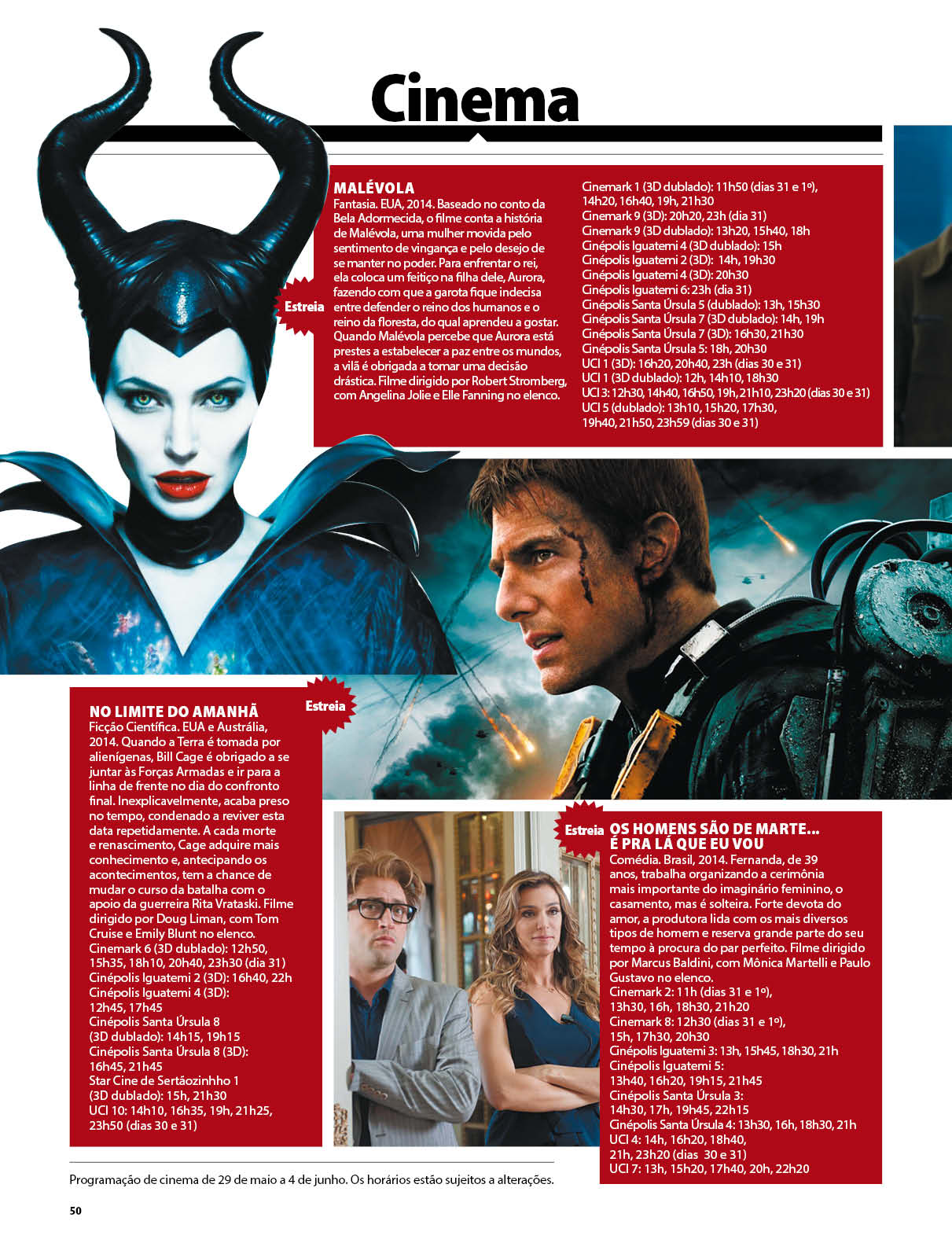 Cinema

Estreia

MALÉVOLA
Fantasia. EUA, 2014. Baseado no conto da Bela Adormecida, o filme conta a história de Malévola, uma mulher movida pelo sentimento de vingança e pelo desejo de se manter no poder. Para enfrentar o rei, ela coloca um feitiço na filha dele, Aurora, fazendo com que a garota fique indecisa entre defender o reino dos humanos e o reino da floresta, do qual aprendeu a gostar. Quando Malévola percebe que Aurora está prestes a estabelecer a paz entre os mundos, a vilã é obrigada a tomar uma decisão drástica. Filme dirigido por Robert Stromberg, com Angelina Jolie e Elle Fanning no elenco.

Cinemark 1 (3D dublado): 11h50 (dias 31 e 1º), 14h20, 16h40, 19h, 21h30
Cinemark 9 (3D): 20h20, 23h (dia 31)
Cinemark 9 (3D dublado): 13h20, 15h40, 18h
Cinépolis Iguatemi 4 (3D dublado): 15h
Cinépolis Iguatemi 2 (3D): 14h, 19h30
Cinépolis Iguatemi 4 (3D): 20h30
Cinépolis Iguatemi 6: 23h (dia 31)
Cinépolis Santa Úrsula 5 (dublado): 13h, 15h30
Cinépolis Santa Úrsula 7 (3D dublado): 14h, 19h
Cinépolis Santa Úrsula 7 (3D): 16h30, 21h30
Cinépolis Santa Úrsula 5: 18h, 20h30
UCI 1 (3D): 16h20, 20h40, 23h (dias 30 e 31)
UCI 1 (3D dublado): 12h, 14h10, 18h30
UCI 3: 12h30, 14h40, 16h50, 19h, 21h10, 23h20 (dias 30 e 31)
UCI 5 (dublado): 13h10, 15h20, 17h30, 19h40, 21h50, 23h59 (dias 30 e 31)

Estreia

NO LIMITE DO AMANHÃ
Ficção Científica. EUA e Austrália, 2014. Quando a Terra é tomada por alienígenas, Bill Cage é obrigado a se juntar às Forças Armadas e ir para a linha de frente no dia do confronto final. Inexplicavelmente, acaba preso no tempo, condenado a reviver esta data repetidamente. A cada morte e renascimento, Cage adquire mais conhecimento e, antecipando os acontecimentos, tem a chance de mudar o curso da batalha com o apoio da guerreira Rita Vrataski. Filme dirigido por Doug Liman, com Tom Cruise e Emily Blunt no elenco.
Cinemark 6 (3D dublado): 12h50, 15h35, 18h10, 20h40, 23h30 (dia 31)
Cinépolis Iguatemi 2 (3D): 16h40, 22h
Cinépolis Iguatemi 4 (3D): 12h45, 17h45
Cinépolis Santa Úrsula 8 (3D dublado): 14h15, 19h15
Cinépolis Santa Úrsula 8 (3D): 16h45, 21h45
Star Cine de Sertãozinho 1 (3D dublado): 15h, 21h30
UCI 10: 14h10, 16h35, 19h, 21h25, 23h50 (dias 30 e 31)

Estreia

OS HOMENS SÃO DE MARTE... É PRA LÁ QUE EU VOU
Comédia. Brasil, 2014. Fernanda, de 39 anos, trabalha organizando a cerimônia mais importante do imaginário feminino, o casamento, mas é solteira. Forte devota do amor, a produtora lida com os mais diversos tipos de homem e reserva grande parte do seu tempo à procura do par perfeito. Filme dirigido por Marcus Baldini, com Mônica Martelli e Paulo Gustavo no elenco.
Cinemark 2: 11h (dias 31 e 1º), 13h30, 16h, 18h30, 21h20
Cinemark 8: 12h30 (dias 31 e 1º), 15h, 17h30, 20h30
Cinépolis Iguatemi 3: 13h, 15h45, 18h30, 21h
Cinépolis Iguatemi 5: 13h40, 16h20, 19h15, 21h45
Cinépolis Santa Úrsula 3: 14h30, 17h, 19h45, 22h15
Cinépolis Santa Úrsula 4: 13h30, 16h, 18h30, 21h
UCI 4: 14h, 16h20, 18h40, 21h, 23h20 (dias 30 e 31)
UCI 7: 13h, 15h20, 17h40, 20h, 22h20

Programação de cinema de 29 de maio a 4 de junho. Os horários estão sujeitos a alterações.

50